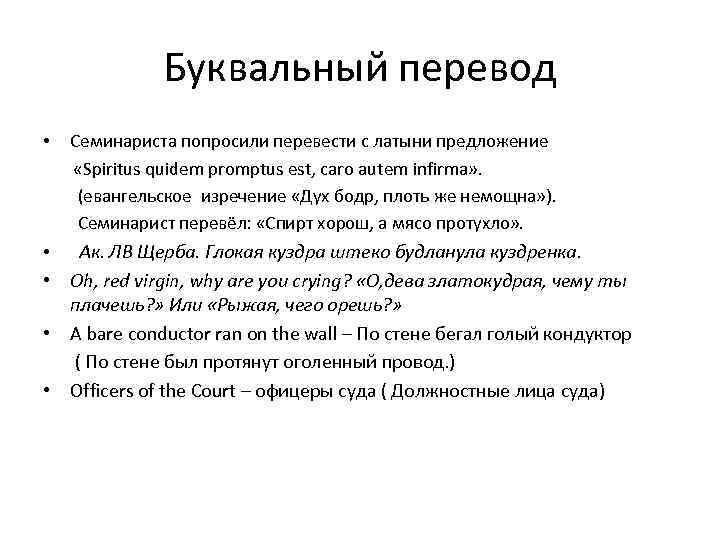 Буквальный перевод

• Семинариста попросили перевести с латыни предложение «Spiritus quidem promptus est, caro autem infirma». (евангельское изречение «Дух бодр, плоть же немощна»). Семинарист перевёл: «Спирт хорош, а мясо протухло».
• Ак. ЛВ Щерба. Глокая куздра штеко будланула куздренка.
• Oh, red virgin, why are you crying? «О,дева златокудрая, чему ты плачешь?» Или «Рыжая, чего орешь?»
• A bare conductor ran on the wall – По стене бегал голый кондуктор ( По стене был протянут оголенный провод.)
• Officers of the Court – офицеры суда ( Должностные лица суда)